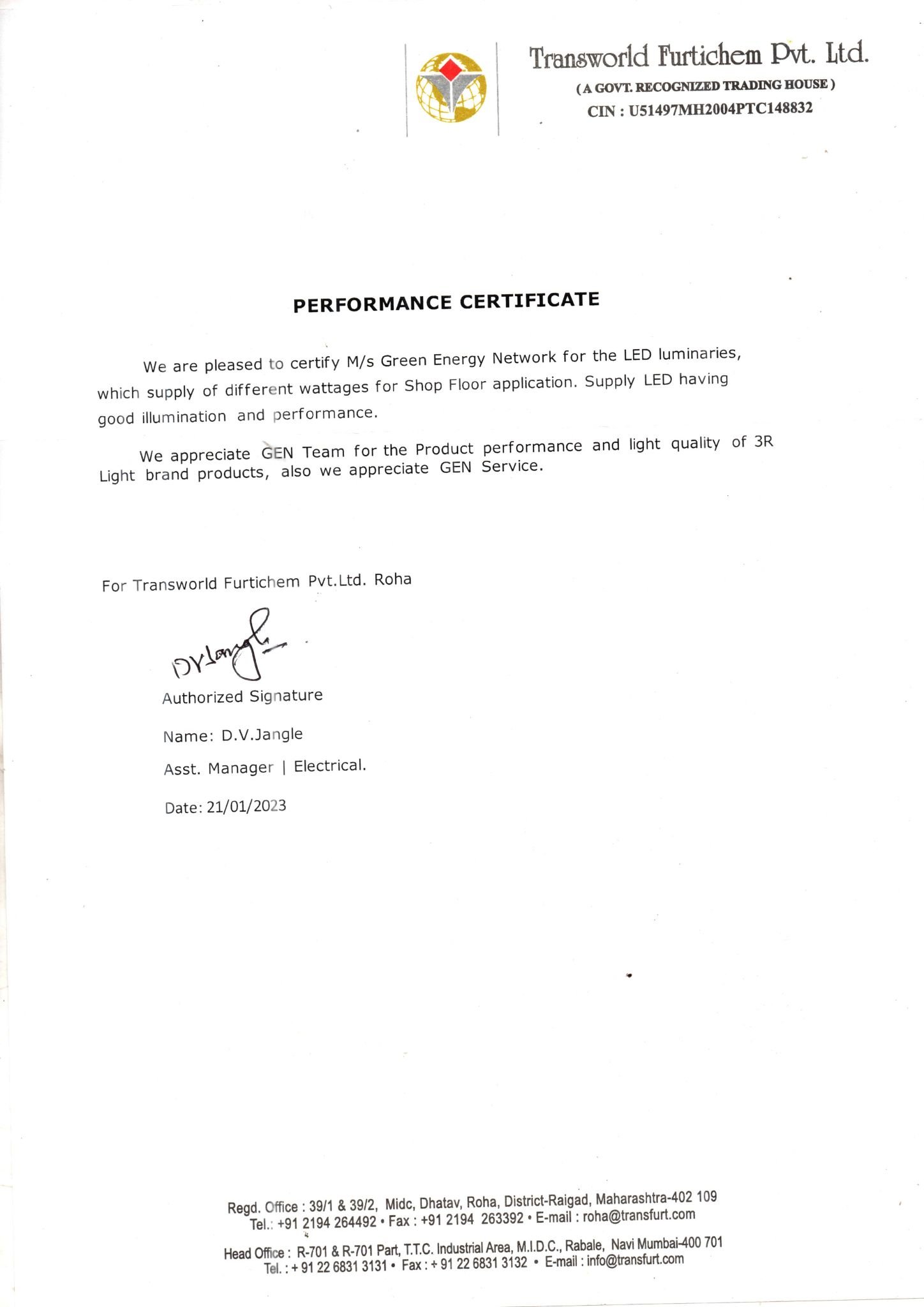 Transworld Furtichem Pvt. Ltd.
( A GOVT. RECOGNIZED TRADING HOUSE )
CIN : U51497MH2004PTC148832

PERFORMANCE CERTIFICATE

We are pleased to certify M/s Green Energy Network for the LED luminaries, which supply of different wattages for Shop Floor application. Supply LED having good illumination and performance.

We appreciate GEN Team for the Product performance and light quality of 3R Light brand products, also we appreciate GEN Service.

For Transworld Furtichem Pvt.Ltd. Roha

DVJangle

Authorized Signature

Name: D.V.Jangle

Asst. Manager | Electrical.

Date: 21/01/2023

Regd. Office : 39/1 & 39/2, Midc, Dhatav, Roha, District-Raigad, Maharashtra-402 109
Tel.: +91 2194 264492 • Fax : +91 2194 263392 • E-mail : roha@transfurt.com

Head Office : R-701 & R-701 Part, T.T.C. Industrial Area, M.I.D.C., Rabale, Navi Mumbai-400 701
Tel. : + 91 22 6831 3131 • Fax : + 91 22 6831 3132 • E-mail : info@transfurt.com